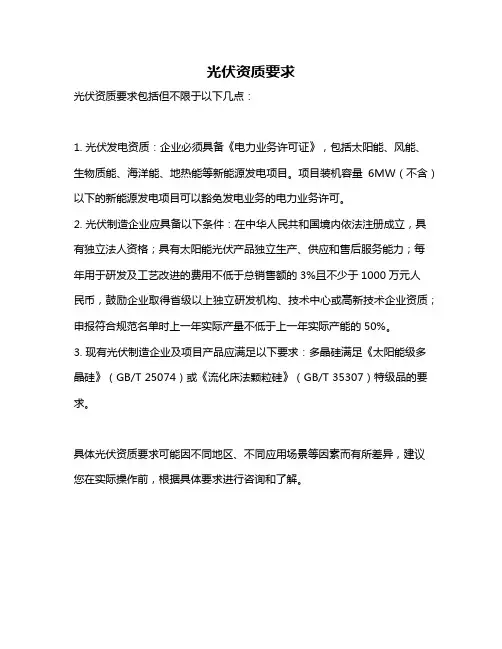 光伏资质要求

光伏资质要求包括但不限于以下几点：

1. 光伏发电资质：企业必须具备《电力业务许可证》，包括太阳能、风能、生物质能、海洋能、地热能等新能源发电项目。项目装机容量 6MW（不含）以下的新能源发电项目可以豁免发电业务的电力业务许可。
2. 光伏制造企业应具备以下条件：在中华人民共和国境内依法注册成立，具有独立法人资格；具有太阳能光伏产品独立生产、供应和售后服务能力；每年用于研发及工艺改进的费用不低于总销售额的 3%且不少于 1000 万元人民币，鼓励企业取得省级以上独立研发机构、技术中心或高新技术企业资质；申报符合规范名单时上一年实际产量不低于上一年实际产能的 50%。
3. 现有光伏制造企业及项目产品应满足以下要求：多晶硅满足《太阳能级多晶硅》（GB/T 25074）或《流化床法颗粒硅》（GB/T 35307）特级品的要求。

具体光伏资质要求可能因不同地区、不同应用场景等因素而有所差异，建议您在实际操作前，根据具体要求进行咨询和了解。